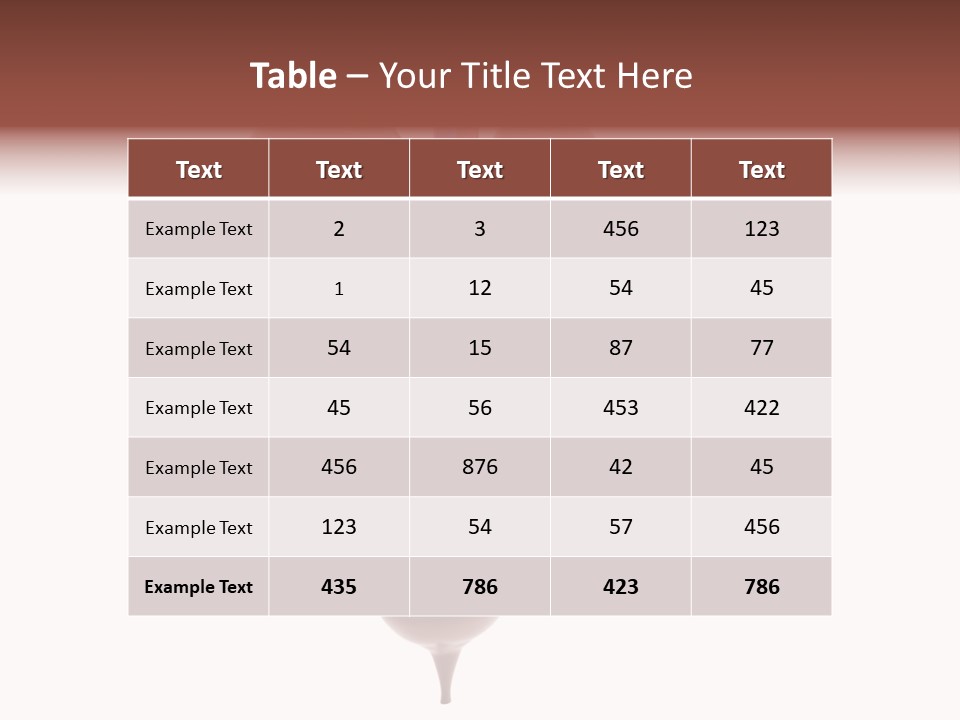 Table – Your Title Text Here

| Text | Text | Text | Text | Text |
|---|---|---|---|---|
| Example Text | 2 | 3 | 456 | 123 |
| Example Text | 1 | 12 | 54 | 45 |
| Example Text | 54 | 15 | 87 | 77 |
| Example Text | 45 | 56 | 453 | 422 |
| Example Text | 456 | 876 | 42 | 45 |
| Example Text | 123 | 54 | 57 | 456 |
| Example Text | 435 | 786 | 423 | 786 |